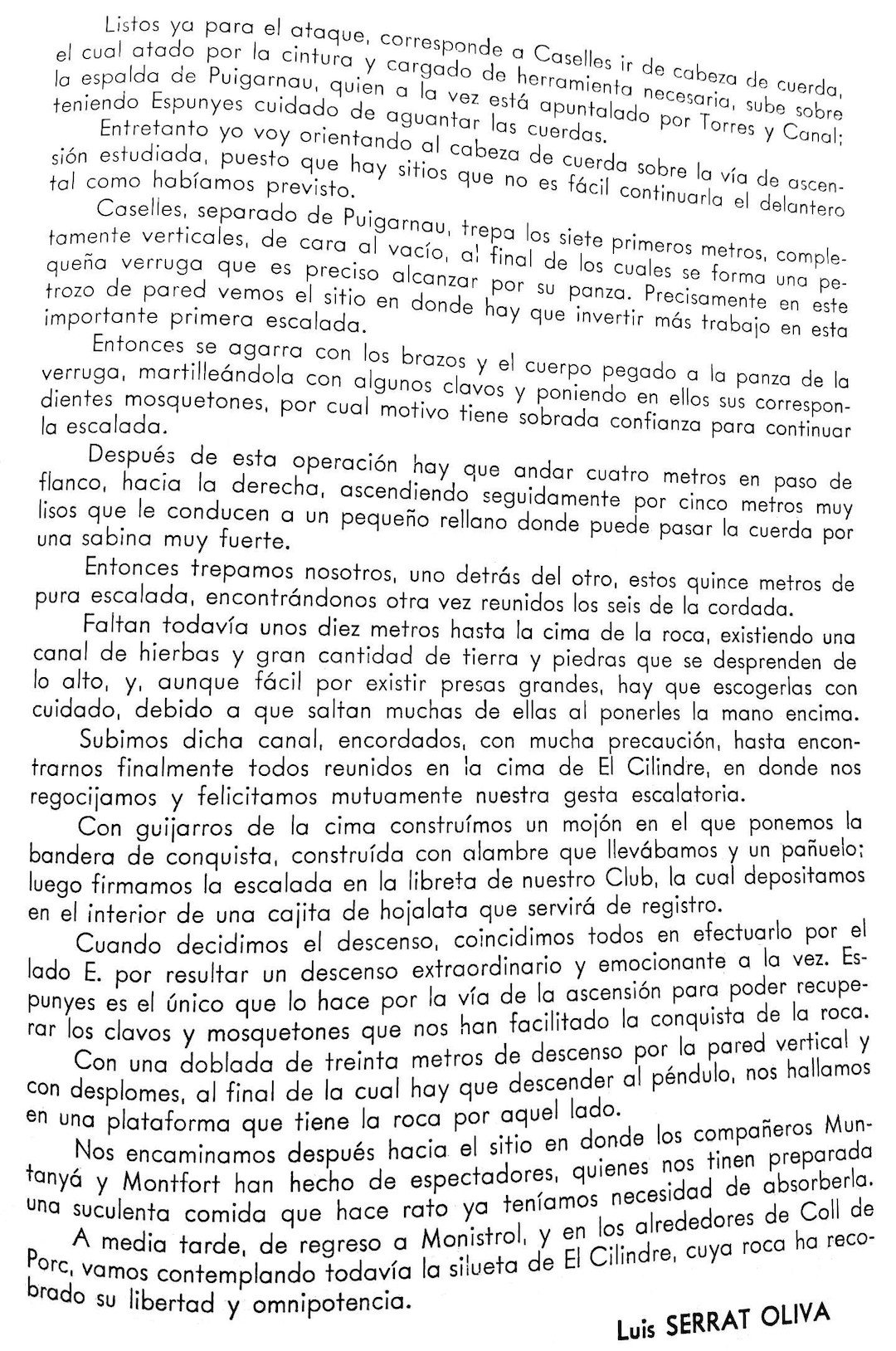 Listos ya para el ataque, corresponde a Caselles ir de cabeza de cuerda, el cual atado por la cintura y cargado de herramienta necesaria, sube sobre la espalda de Puigarnau, quien a la vez está apuntalado por Torres y Canal; teniendo Espunyes cuidado de aguantar las cuerdas.

Entretanto yo voy orientando al cabeza de cuerda sobre la vía de ascensión estudiada, puesto que hay sitios que no es fácil continuarla el delantero tal como habíamos previsto.

Caselles, separado de Puigarnau, trepa los siete primeros metros, completamente verticales, de cara al vacío, al final de los cuales se forma una pequeña verruga que es preciso alcanzar por su panza. Precisamente en este trozo de pared vemos el sitio en donde hay que invertir más trabajo en esta importante primera escalada.

Entonces se agarra con los brazos y el cuerpo pegado a la panza de la verruga, martilleándola con algunos clavos y poniendo en ellos sus correspondientes mosquetones, por cual motivo tiene sobrada confianza para continuar la escalada.

Después de esta operación hay que andar cuatro metros en paso de flanco, hacia la derecha, ascendiendo seguidamente por cinco metros muy lisos que le conducen a un pequeño rellano donde puede pasar la cuerda por una sabina muy fuerte.

Entonces trepamos nosotros, uno detrás del otro, estos quince metros de pura escalada, encontrándonos otra vez reunidos los seis de la cordada.

Faltan todavía unos diez metros hasta la cima de la roca, existiendo una canal de hierbas y gran cantidad de tierra y piedras que se desprenden de lo alto, y, aunque fácil por existir presas grandes, hay que escogerlas con cuidado, debido a que saltan muchas de ellas al ponerles la mano encima.

Subimos dicha canal, encordados, con mucha precaución, hasta encontrarnos finalmente todos reunidos en la cima de El Cilindre, en donde nos regocijamos y felicitamos mutuamente nuestra gesta escalatoria.

Con guijarros de la cima construímos un mojón en el que ponemos la bandera de conquista, construída con alambre que llevábamos y un pañuelo; luego firmamos la escalada en la libreta de nuestro Club, la cual depositamos en el interior de una cajita de hojalata que servirá de registro.

Cuando decidimos el descenso, coincidimos todos en efectuarlo por el lado E. por resultar un descenso extraordinario y emocionante a la vez. Espunyes es el único que lo hace por la vía de la ascensión para poder recuperar los clavos y mosquetones que nos han facilitado la conquista de la roca.

Con una doblada de treinta metros de descenso por la pared vertical y con desplomes, al final de la cual hay que descender al péndulo, nos hallamos en una plataforma que tiene la roca por aquel lado.

Nos encaminamos después hacia el sitio en donde los compañeros Muntanyá y Montfort han hecho de espectadores, quienes nos tinen preparada una suculenta comida que hace rato ya teníamos necesidad de absorberla.

A media tarde, de regreso a Monistrol, y en los alrededores de Coll de Porc, vamos contemplando todavía la silueta de El Cilindre, cuya roca ha recobrado su libertad y omnipotencia.

Luis SERRAT OLIVA